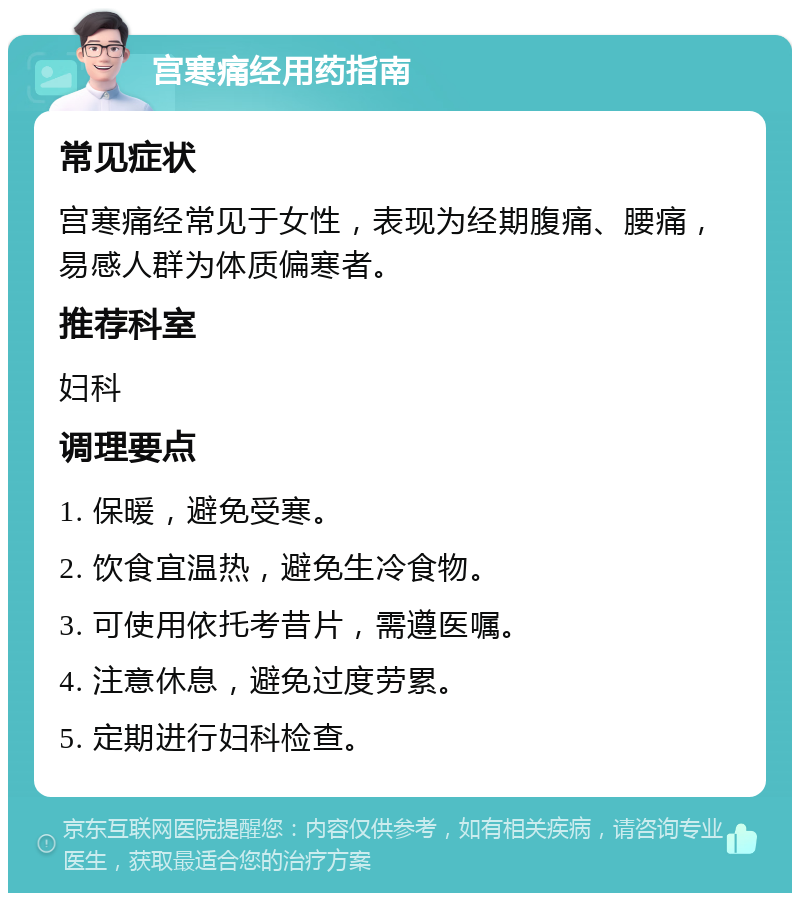 宫寒痛经用药指南

常见症状

宫寒痛经常见于女性，表现为经期腹痛、腰痛，易感人群为体质偏寒者。

推荐科室

妇科

调理要点

1. 保暖，避免受寒。

2. 饮食宜温热，避免生冷食物。

3. 可使用依托考昔片，需遵医嘱。

4. 注意休息，避免过度劳累。

5. 定期进行妇科检查。

京东互联网医院提醒您：内容仅供参考，如有相关疾病，请咨询专业医生，获取最适合您的治疗方案